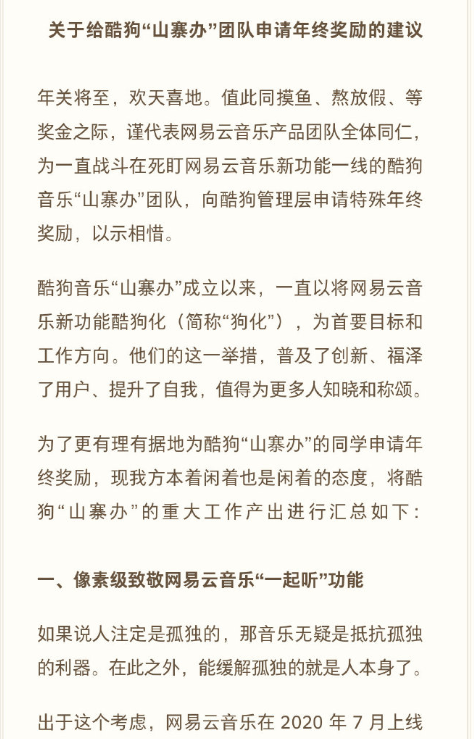 关于给酷狗“山寨办”团队申请年终奖励的建议

年关将至，欢天喜地。值此同摸鱼、熬放假、等奖金之际，谨代表网易云音乐产品团队全体同仁，为一直战斗在死盯网易云音乐新功能一线的酷狗音乐“山寨办”团队，向酷狗管理层申请特殊年终奖励，以示相惜。

酷狗音乐“山寨办”成立以来，一直以将网易云音乐新功能酷狗化（简称“狗化”），为首要目标和工作方向。他们的这一举措，普及了创新、福泽了用户、提升了自我，值得为更多人知晓和称颂。

为了更有理有据地为酷狗“山寨办”的同学申请年终奖励，现我方本着闲着也是闲着的态度，将酷狗“山寨办”的重大工作产出进行汇总如下：

一、像素级致敬网易云音乐“一起听”功能

如果说人注定是孤独的，那音乐无疑是抵抗孤独的利器。在此之外，能缓解孤独的就是人本身了。

出于这个考虑，网易云音乐在 2020 年 7 月上线